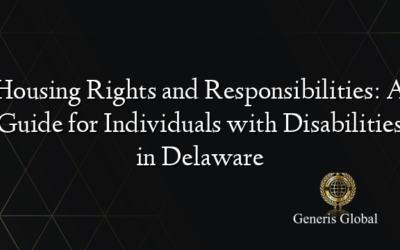 Housing Rights and Responsibilities: A Guide for Individuals with Disabilities in Delaware

Generis Global